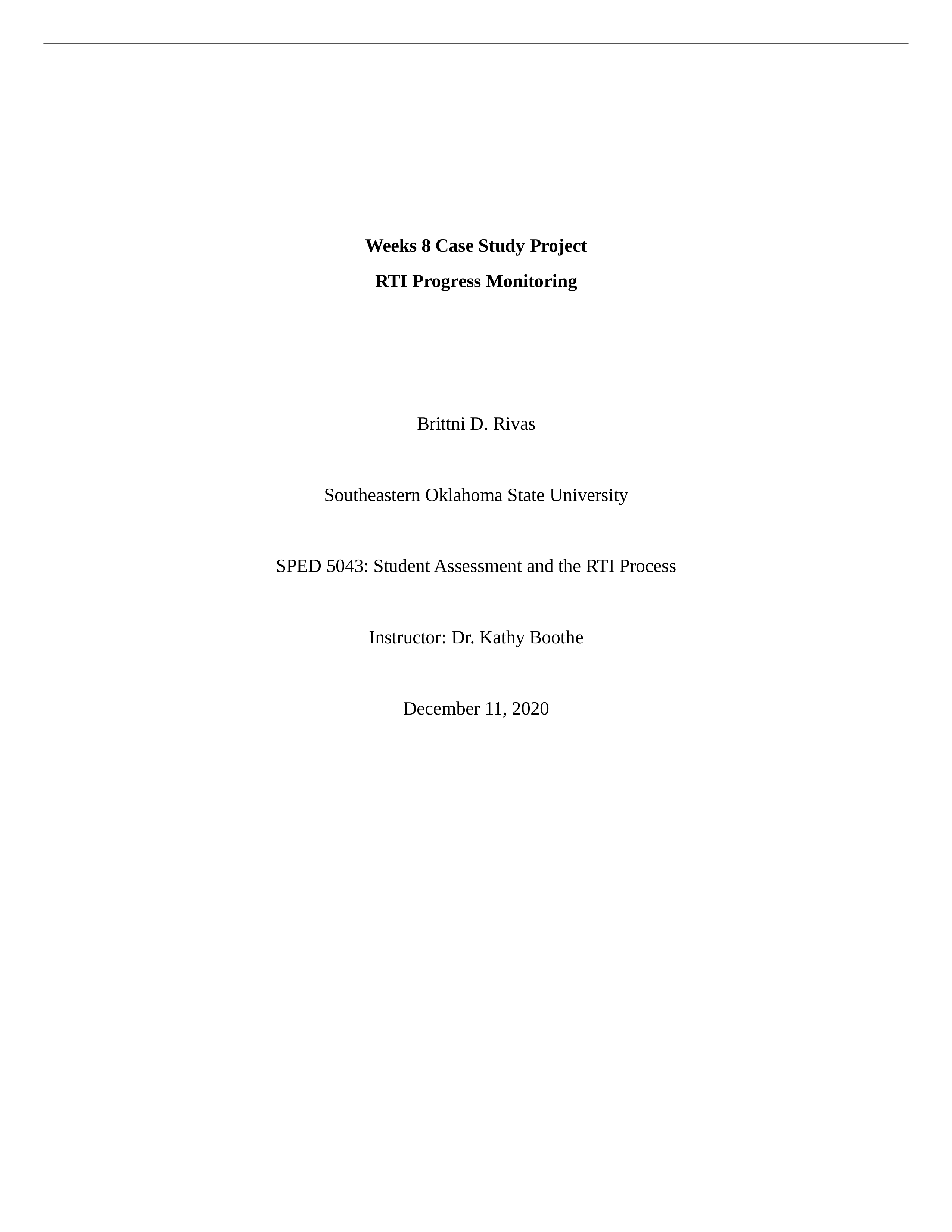 Weeks 8 Case Study Project

RTI Progress Monitoring

Brittni D. Rivas

Southeastern Oklahoma State University

SPED 5043: Student Assessment and the RTI Process

Instructor: Dr. Kathy Boothe

December 11, 2020